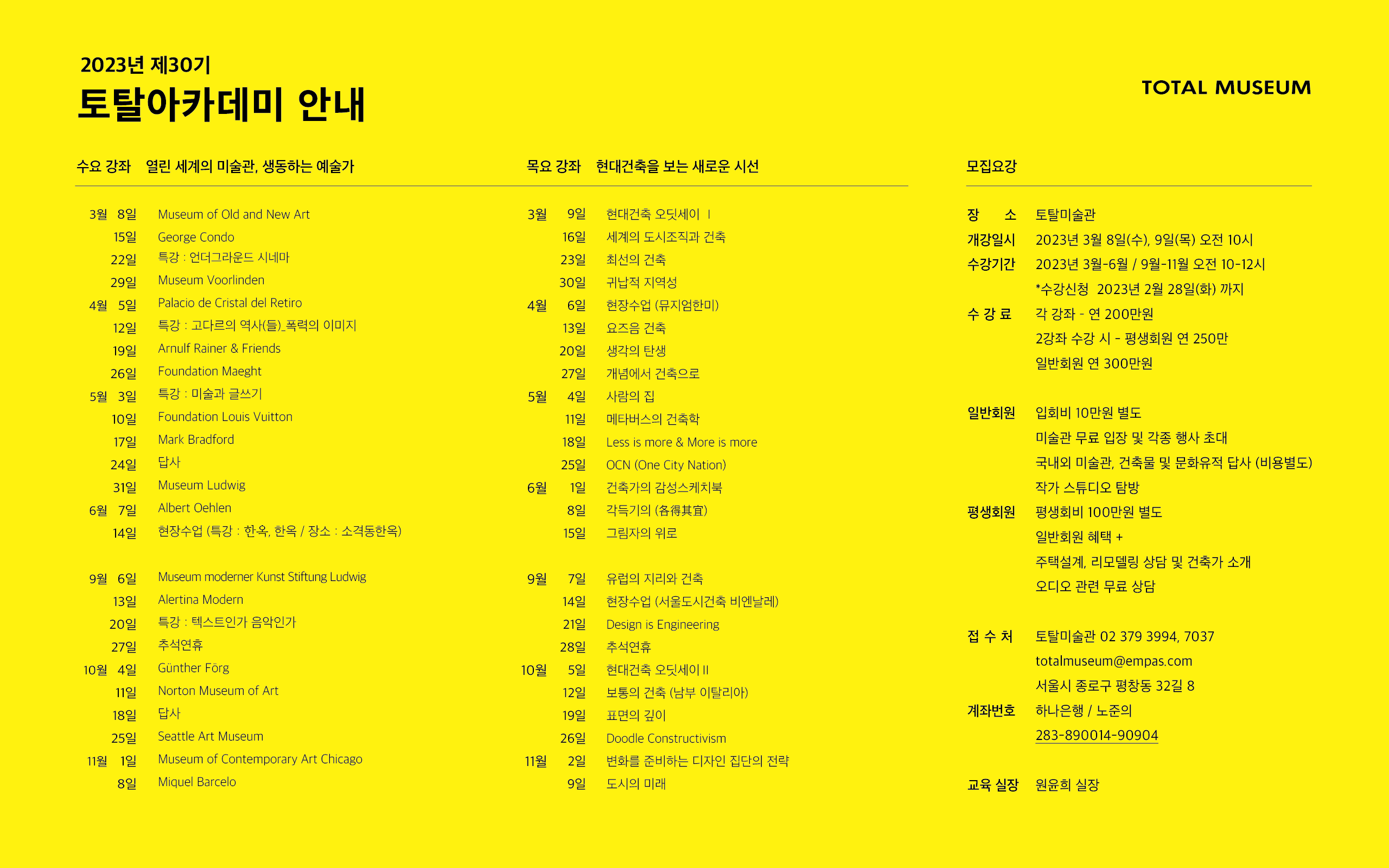 2023년 제30기
토탈아카데미 안내

TOTAL MUSEUM

수요 강좌 열린 세계의 미술관, 생동하는 예술가

3월 8일 Museum of Old and New Art
15일 George Condo
22일 특강 : 언더그라운드 시네마
29일 Museum Voorlinden
4월 5일 Palacio de Cristal del Retiro
12일 특강 : 고다르의 역사(들)_폭력의 이미지
19일 Arnulf Rainer & Friends
26일 Foundation Maeght
5월 3일 특강 : 미술과 글쓰기
10일 Foundation Louis Vuitton
17일 Mark Bradford
24일 답사
31일 Museum Ludwig
6월 7일 Albert Oehlen
14일 현장수업 (특강 : 한옥, 한옥 / 장소 : 소격동한옥)

9월 6일 Museum moderner Kunst Stiftung Ludwig
13일 Alertina Modern
20일 특강 : 텍스트인가 음악인가
27일 추석연휴
10월 4일 Günther Förg
11일 Norton Museum of Art
18일 답사
25일 Seattle Art Museum
11월 1일 Museum of Contemporary Art Chicago
8일 Miquel Barcelo

목요 강좌 현대건축을 보는 새로운 시선

3월 9일 현대건축 오딧세이 I
16일 세계의 도시조직과 건축
23일 최선의 건축
30일 귀납적 지역성
4월 6일 현장수업 (뮤지엄한미)
13일 요즈음 건축
20일 생각의 탄생
27일 개념에서 건축으로
5월 4일 사람의 집
11일 메타버스의 건축학
18일 Less is more & More is more
25일 OCN (One City Nation)
6월 1일 건축가의 감성스케치북
8일 각득기의 (各得其宜)
15일 그림자의 위로

9월 7일 유럽의 지리와 건축
14일 현장수업 (서울도시건축 비엔날레)
21일 Design is Engineering
28일 추석연휴
10월 5일 현대건축 오딧세이 II
12일 보통의 건축 (남부 이탈리아)
19일 표면의 깊이
26일 Doodle Constructivism
11월 2일 변화를 준비하는 디자인 집단의 전략
9일 도시의 미래

모집요강

장 소 토탈미술관
개강일시 2023년 3월 8일(수), 9일(목) 오전 10시
수강기간 2023년 3월-6월 / 9월-11월 오전 10-12시
*수강신청 2023년 2월 28일(화) 까지
수 강 료 각 강좌 - 연 200만원
2강좌 수강 시 - 평생회원 연 250만
일반회원 연 300만원

일반회원 입회비 10만원 별도
미술관 무료 입장 및 각종 행사 초대
국내외 미술관, 건축물 및 문화유적 답사 (비용별도)
작가 스튜디오 탐방
평생회원 평생회비 100만원 별도
일반회원 혜택 +
주택설계, 리모델링 상담 및 건축가 소개
오디오 관련 무료 상담

접 수 처 토탈미술관 02 379 3994, 7037
totalmuseum@empas.com
서울시 종로구 평창동 32길 8
계좌번호 하나은행 / 노준의
283-890014-90904

교육 실장 원윤희 실장